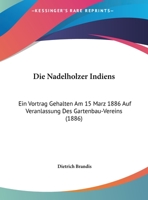 •KESSINGER'S RARE REPRINTS•

Die Nadelholzer Indiens

Ein Vortrag Gehalten Am 15 Marz 1886 Auf Veranlassung Des Gartenbau-Vereins (1886)

Dietrich Brandis